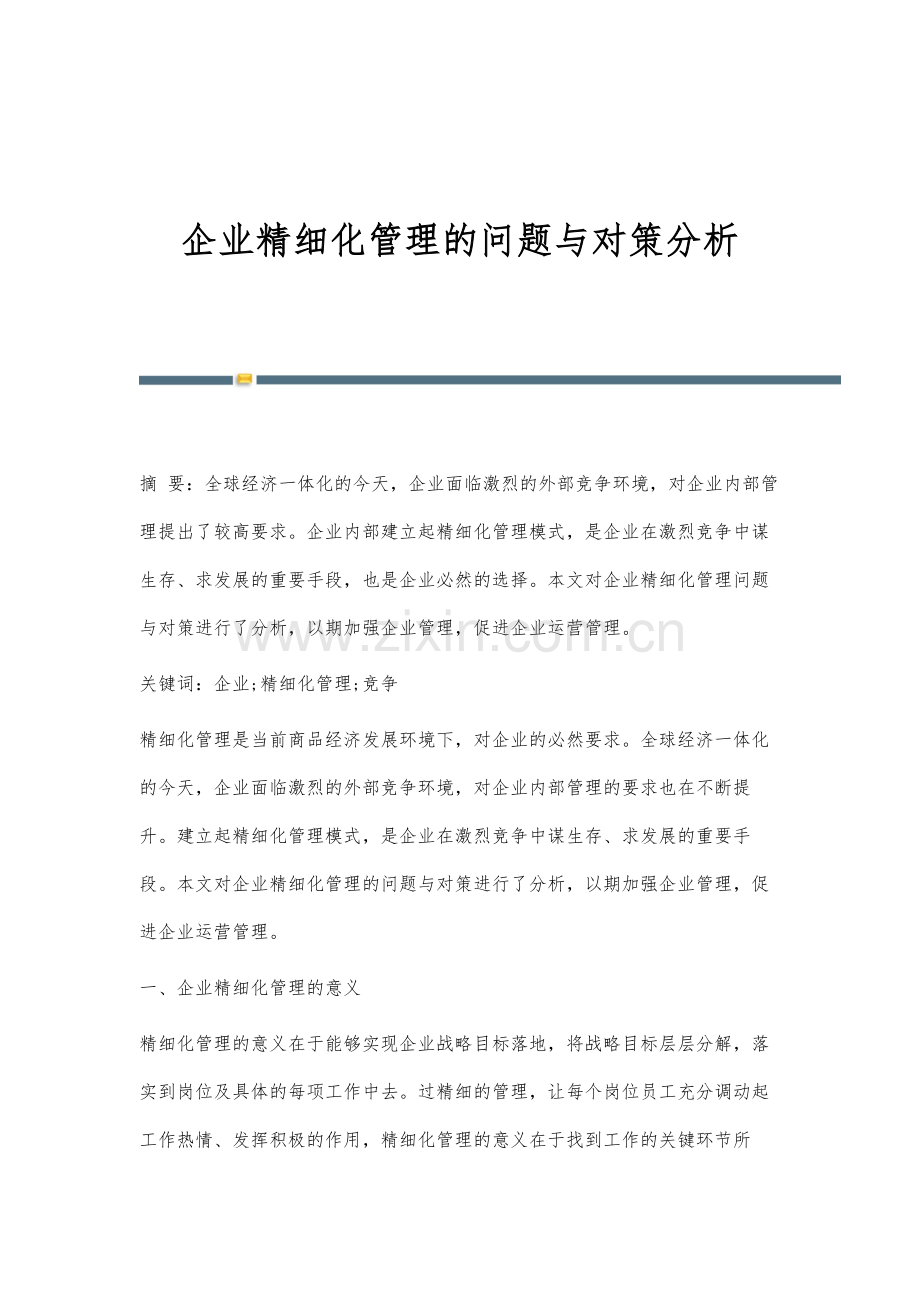 企业精细化管理的问题与对策分析

摘 要：全球经济一体化的今天，企业面临激烈的外部竞争环境，对企业内部管理提出了较高要求。企业内部建立起精细化管理模式，是企业在激烈竞争中谋生存、求发展的重要手段，也是企业必然的选择。本文对企业精细化管理问题与对策进行了分析，以期加强企业管理，促进企业运营管理。

关键词：企业;精细化管理;竞争

精细化管理是当前商品经济发展环境下，对企业的必然要求。全球经济一体化的今天，企业面临激烈的外部竞争环境，对企业内部管理的要求也在不断提升。建立起精细化管理模式，是企业在激烈竞争中谋生存、求发展的重要手段。本文对企业精细化管理的问题与对策进行了分析，以期加强企业管理，促进企业运营管理。

一、企业精细化管理的意义

精细化管理的意义在于能够实现企业战略目标落地，将战略目标层层分解，落实到岗位及具体的每项工作中去。过精细的管理，让每个岗位员工充分调动起工作热情、发挥积极的作用，精细化管理的意义在于找到工作的关键环节所

www.zixin.com.cn